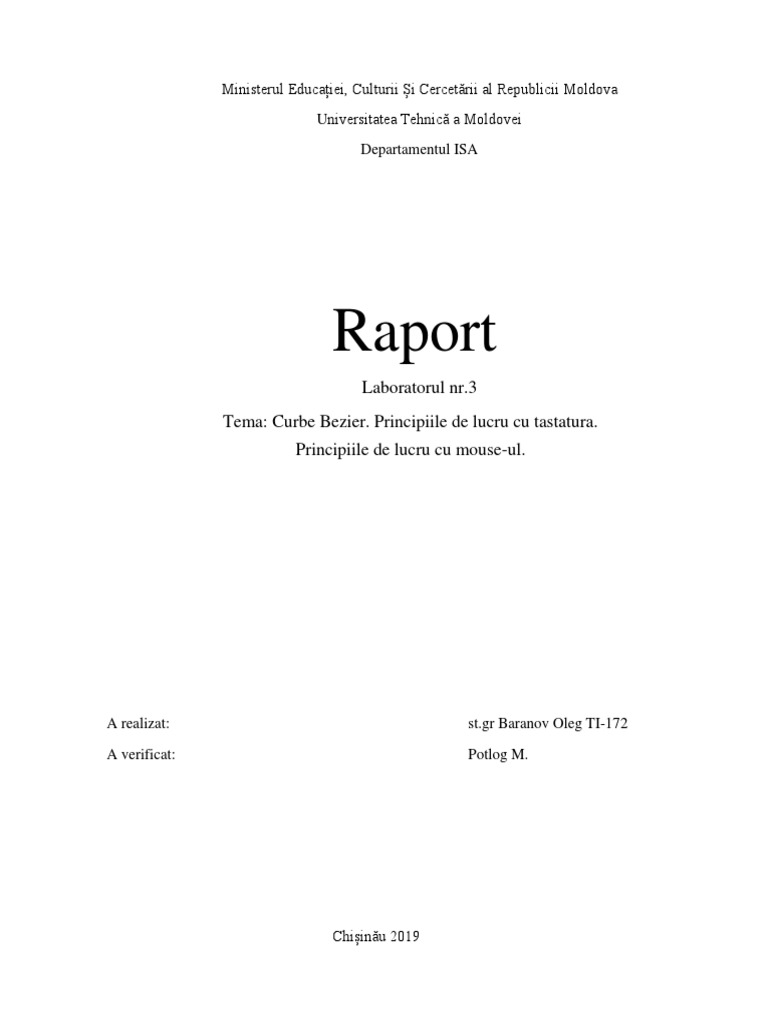 Ministerul Educației, Culturii Și Cercetării al Republicii Moldova

Universitatea Tehnică a Moldovei

Departamentul ISA

Raport

Laboratorul nr.3

Tema: Curbe Bezier. Principiile de lucru cu tastatura. Principiile de lucru cu mouse-ul.

A realizat: st.gr Baranov Oleg TI-172

A verificat: Potlog M.

Chișinău 2019